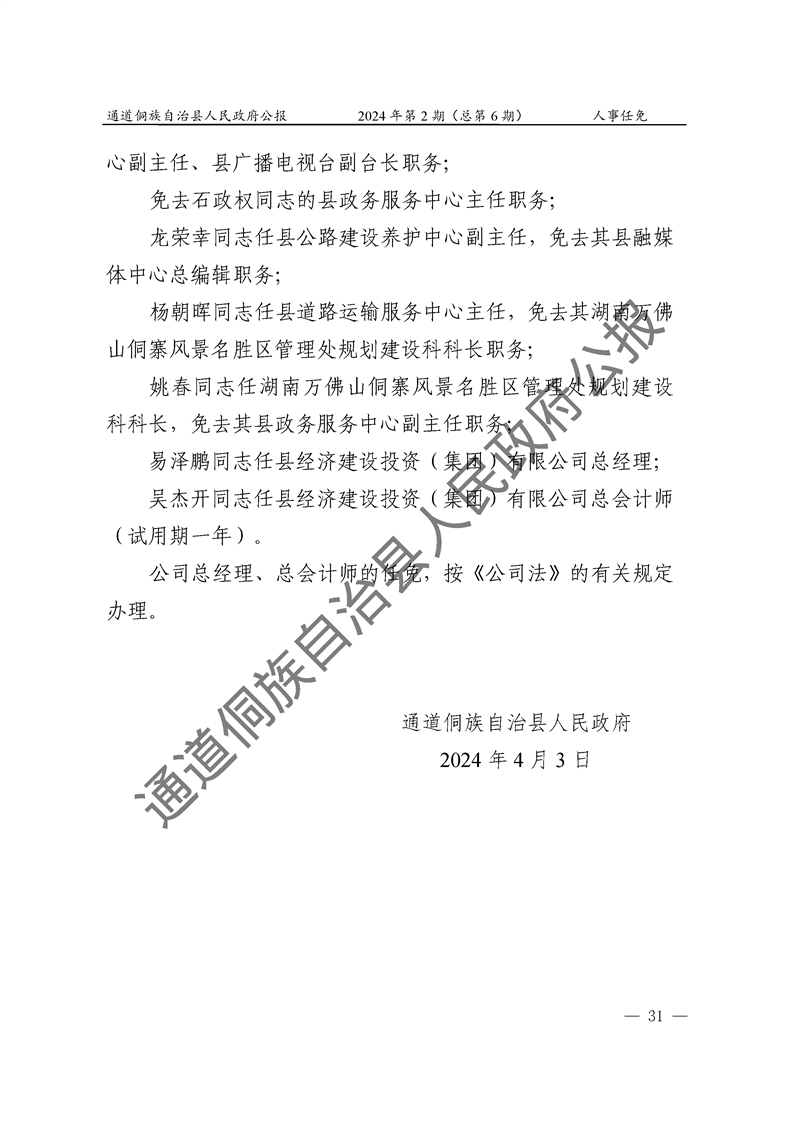 通道侗族自治县人民政府公报　　2024 年第 2 期（总第 6 期）　　人事任免

心副主任、县广播电视台副台长职务；

免去石政权同志的县政务服务中心主任职务；

龙荣幸同志任县公路建设养护中心副主任，免去其县融媒体中心总编辑职务；

杨朝晖同志任县道路运输服务中心主任，免去其湖南万佛山侗寨风景名胜区管理处规划建设科科长职务；

姚春同志任湖南万佛山侗寨风景名胜区管理处规划建设科科长，免去其县政务服务中心副主任职务；

易泽鹏同志任县经济建设投资（集团）有限公司总经理；

吴杰开同志任县经济建设投资（集团）有限公司总会计师（试用期一年）。

公司总经理、总会计师的任免，按《公司法》的有关规定办理。

通道侗族自治县人民政府
2024 年 4 月 3 日

通道侗族自治县人民政府公报

— 31 —